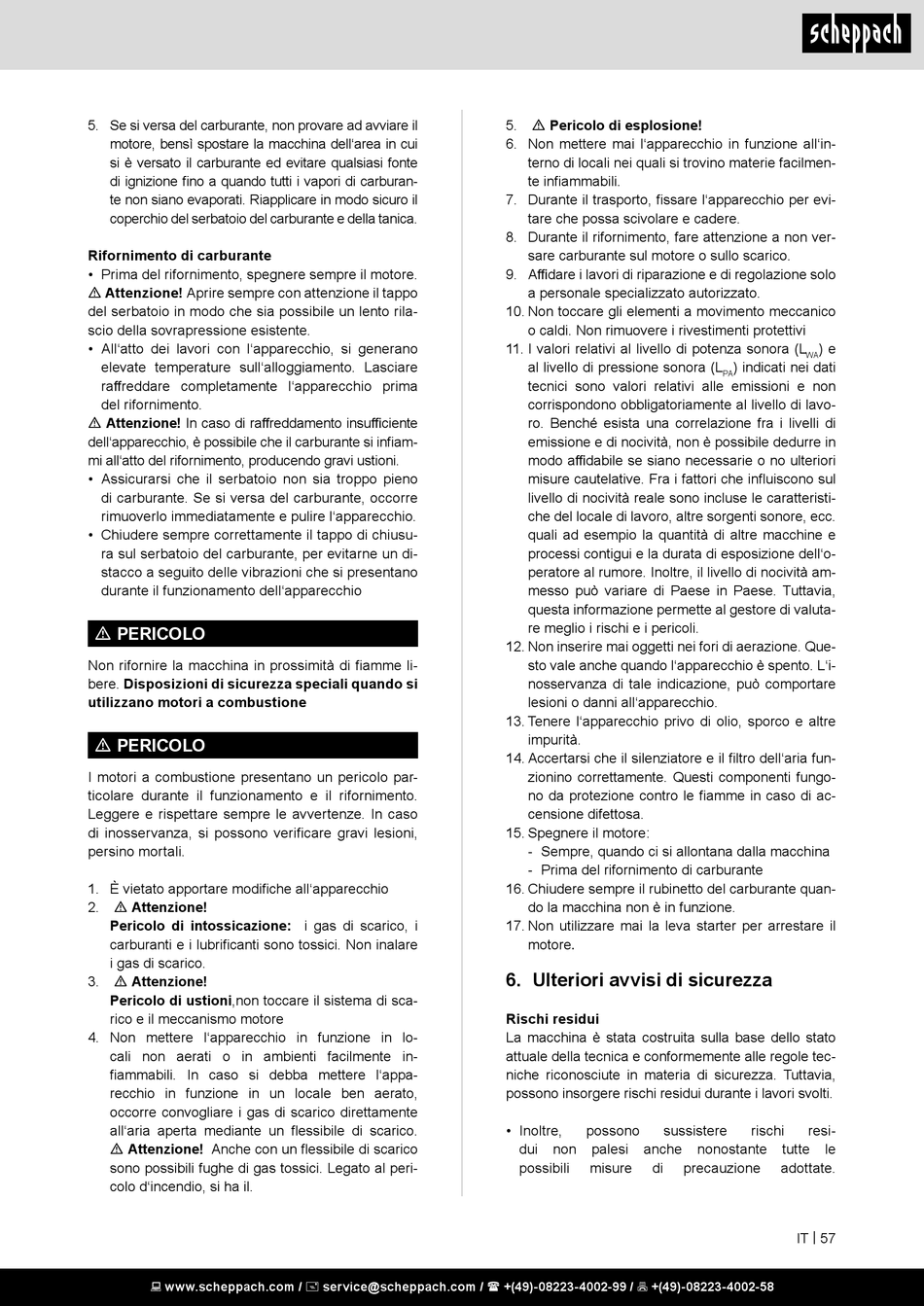 scheppach

5. Se si versa del carburante, non provare ad avviare il motore, bensì spostare la macchina dell'area in cui si è versato il carburante ed evitare qualsiasi fonte di ignizione fino a quando tutti i vapori di carburante non siano evaporati. Riapplicare in modo sicuro il coperchio del serbatoio del carburante e della tanica.

Rifornimento di carburante
• Prima del rifornimento, spegnere sempre il motore.
⚠ Attenzione! Aprire sempre con attenzione il tappo del serbatoio in modo che sia possibile un lento rilascio della sovrapressione esistente.
• All'atto dei lavori con l'apparecchio, si generano elevate temperature sull'alloggiamento. Lasciare raffreddare completamente l'apparecchio prima del rifornimento.
⚠ Attenzione! In caso di raffreddamento insufficiente dell'apparecchio, è possibile che il carburante si infiammi all'atto del rifornimento, producendo gravi ustioni.
• Assicurarsi che il serbatoio non sia troppo pieno di carburante. Se si versa del carburante, occorre rimuoverlo immediatamente e pulire l'apparecchio.
• Chiudere sempre correttamente il tappo di chiusura sul serbatoio del carburante, per evitarne un distacco a seguito delle vibrazioni che si presentano durante il funzionamento dell'apparecchio

⚠ PERICOLO

Non rifornire la macchina in prossimità di fiamme libere. Disposizioni di sicurezza speciali quando si utilizzano motori a combustione

⚠ PERICOLO

I motori a combustione presentano un pericolo particolare durante il funzionamento e il rifornimento. Leggere e rispettare sempre le avvertenze. In caso di inosservanza, si possono verificare gravi lesioni, persino mortali.

1. È vietato apportare modifiche all'apparecchio
2. ⚠ Attenzione!
Pericolo di intossicazione: i gas di scarico, i carburanti e i lubrificanti sono tossici. Non inalare i gas di scarico.
3. ⚠ Attenzione!
Pericolo di ustioni,non toccare il sistema di scarico e il meccanismo motore
4. Non mettere l'apparecchio in funzione in locali non aerati o in ambienti facilmente infiammabili. In caso si debba mettere l'apparecchio in funzione in un locale ben aerato, occorre convogliare i gas di scarico direttamente all'aria aperta mediante un flessibile di scarico. ⚠ Attenzione! Anche con un flessibile di scarico sono possibili fughe di gas tossici. Legato al pericolo d'incendio, si ha il.

5. ⚠ Pericolo di esplosione!
6. Non mettere mai l'apparecchio in funzione all'interno di locali nei quali si trovino materie facilmente infiammabili.
7. Durante il trasporto, fissare l'apparecchio per evitare che possa scivolare e cadere.
8. Durante il rifornimento, fare attenzione a non versare carburante sul motore o sullo scarico.
9. Affidare i lavori di riparazione e di regolazione solo a personale specializzato autorizzato.
10. Non toccare gli elementi a movimento meccanico o caldi. Non rimuovere i rivestimenti protettivi
11. I valori relativi al livello di potenza sonora ($L_{WA}$) e al livello di pressione sonora ($L_{PA}$) indicati nei dati tecnici sono valori relativi alle emissioni e non corrispondono obbligatoriamente al livello di lavoro. Benché esista una correlazione fra i livelli di emissione e di nocività, non è possibile dedurre in modo affidabile se siano necessarie o no ulteriori misure cautelative. Fra i fattori che influiscono sul livello di nocività reale sono incluse le caratteristiche del locale di lavoro, altre sorgenti sonore, ecc. quali ad esempio la quantità di altre macchine e processi contigui e la durata di esposizione dell'operatore al rumore. Inoltre, il livello di nocività ammesso può variare di Paese in Paese. Tuttavia, questa informazione permette al gestore di valutare meglio i rischi e i pericoli.
12. Non inserire mai oggetti nei fori di aerazione. Questo vale anche quando l'apparecchio è spento. L'inosservanza di tale indicazione, può comportare lesioni o danni all'apparecchio.
13. Tenere l'apparecchio privo di olio, sporco e altre impurità.
14. Accertarsi che il silenziatore e il filtro dell'aria funzionino correttamente. Questi componenti fungono da protezione contro le fiamme in caso di accensione difettosa.
15. Spegnere il motore:
- Sempre, quando ci si allontana dalla macchina
- Prima del rifornimento di carburante
16. Chiudere sempre il rubinetto del carburante quando la macchina non è in funzione.
17. Non utilizzare mai la leva starter per arrestare il motore.

6. Ulteriori avvisi di sicurezza

Rischi residui
La macchina è stata costruita sulla base dello stato attuale della tecnica e conformemente alle regole tecniche riconosciute in materia di sicurezza. Tuttavia, possono insorgere rischi residui durante i lavori svolti.

• Inoltre, possono sussistere rischi residui non palesi anche nonostante tutte le possibili misure di precauzione adottate.

IT | 57

www.scheppach.com / service@scheppach.com / +(49)-08223-4002-99 / +(49)-08223-4002-58